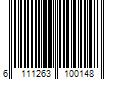 6 111263 100148